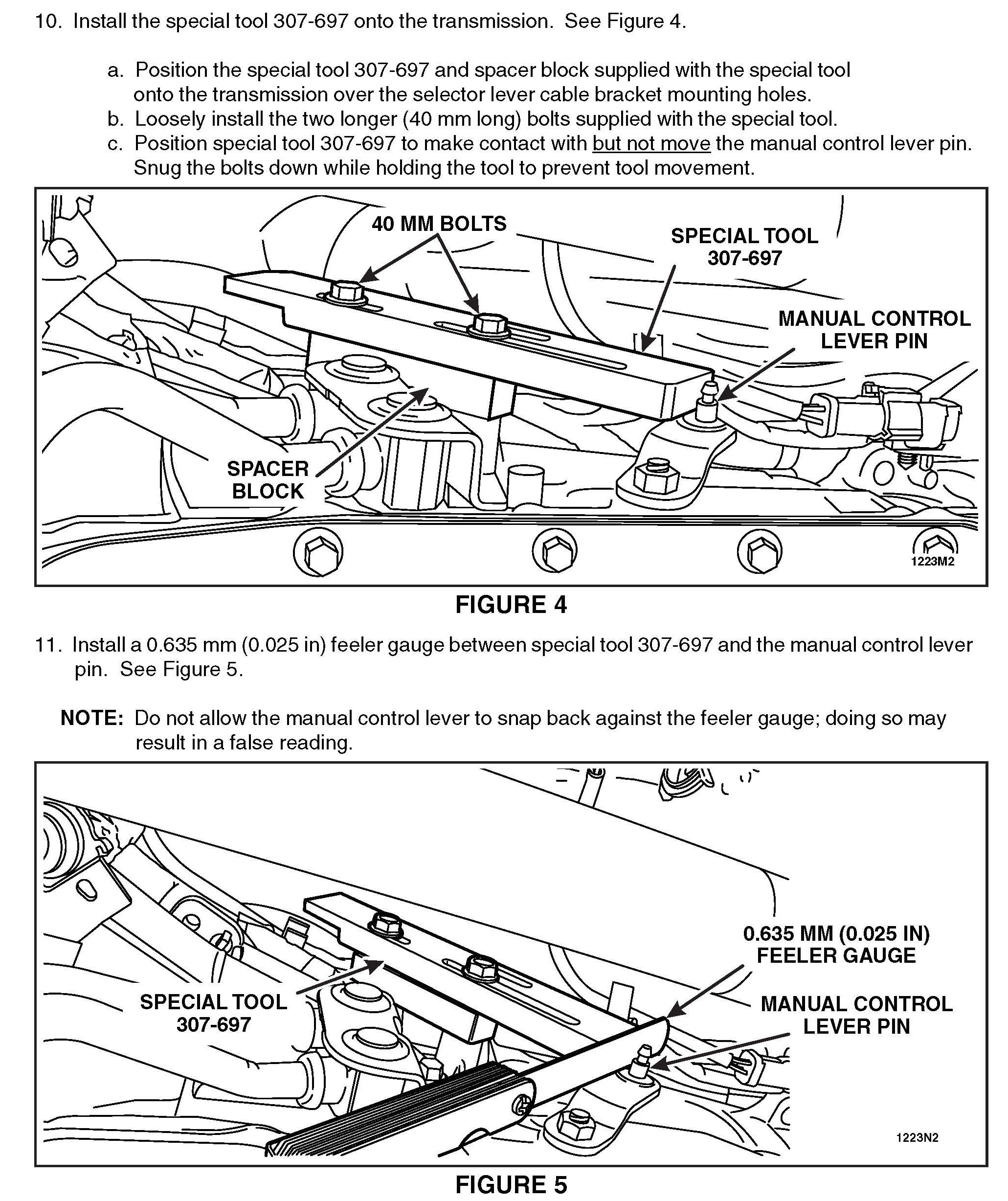 10. Install the special tool 307-697 onto the transmission. See Figure 4.

a. Position the special tool 307-697 and spacer block supplied with the special tool onto the transmission over the selector lever cable bracket mounting holes.
b. Loosely install the two longer (40 mm long) bolts supplied with the special tool.
c. Position special tool 307-697 to make contact with but not move the manual control lever pin. Snug the bolts down while holding the tool to prevent tool movement.

40 MM BOLTS

SPECIAL TOOL 307-697

MANUAL CONTROL LEVER PIN

SPACER BLOCK

1223M2

FIGURE 4

11. Install a 0.635 mm (0.025 in) feeler gauge between special tool 307-697 and the manual control lever pin. See Figure 5.

NOTE: Do not allow the manual control lever to snap back against the feeler gauge; doing so may result in a false reading.

0.635 MM (0.025 IN) FEELER GAUGE

SPECIAL TOOL 307-697

MANUAL CONTROL LEVER PIN

1223N2

FIGURE 5